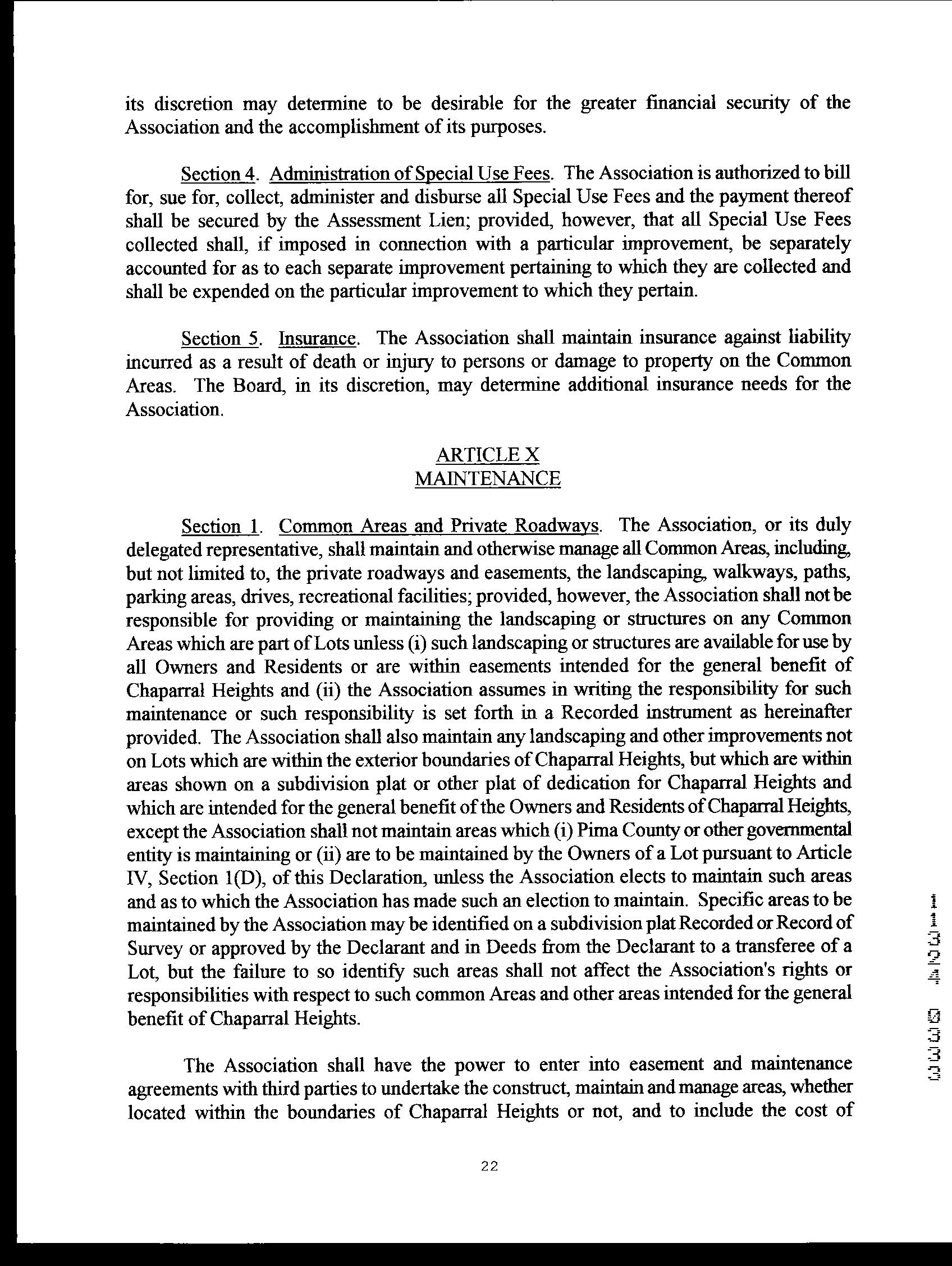 its discretion may determine to be desirable for the greater financial security of the Association and the accomplishment of its purposes.

Section 4. Administration of Special Use Fees. The Association is authorized to bill for, sue for, collect, administer and disburse all Special Use Fees and the payment thereof shall be secured by the Assessment Lien; provided, however, that all Special Use Fees collected shall, if imposed in connection with a particular improvement, be separately accounted for as to each separate improvement pertaining to which they are collected and shall be expended on the particular improvement to which they pertain.

Section 5. Insurance. The Association shall maintain insurance against liability incurred as a result of death or injury to persons or damage to property on the Common Areas. The Board, in its discretion, may determine additional insurance needs for the Association.

ARTICLE X
MAINTENANCE

Section 1. Common Areas and Private Roadways. The Association, or its duly delegated representative, shall maintain and otherwise manage all Common Areas, including, but not limited to, the private roadways and easements, the landscaping, walkways, paths, parking areas, drives, recreational facilities; provided, however, the Association shall not be responsible for providing or maintaining the landscaping or structures on any Common Areas which are part of Lots unless (i) such landscaping or structures are available for use by all Owners and Residents or are within easements intended for the general benefit of Chaparral Heights and (ii) the Association assumes in writing the responsibility for such maintenance or such responsibility is set forth in a Recorded instrument as hereinafter provided. The Association shall also maintain any landscaping and other improvements not on Lots which are within the exterior boundaries of Chaparral Heights, but which are within areas shown on a subdivision plat or other plat of dedication for Chaparral Heights and which are intended for the general benefit of the Owners and Residents of Chaparral Heights, except the Association shall not maintain areas which (i) Pima County or other governmental entity is maintaining or (ii) are to be maintained by the Owners of a Lot pursuant to Article IV, Section 1(D), of this Declaration, unless the Association elects to maintain such areas and as to which the Association has made such an election to maintain. Specific areas to be maintained by the Association may be identified on a subdivision plat Recorded or Record of Survey or approved by the Declarant and in Deeds from the Declarant to a transferee of a Lot, but the failure to so identify such areas shall not affect the Association's rights or responsibilities with respect to such common Areas and other areas intended for the general benefit of Chaparral Heights.

The Association shall have the power to enter into easement and maintenance agreements with third parties to undertake the construct, maintain and manage areas, whether located within the boundaries of Chaparral Heights or not, and to include the cost of

22

11324 0333